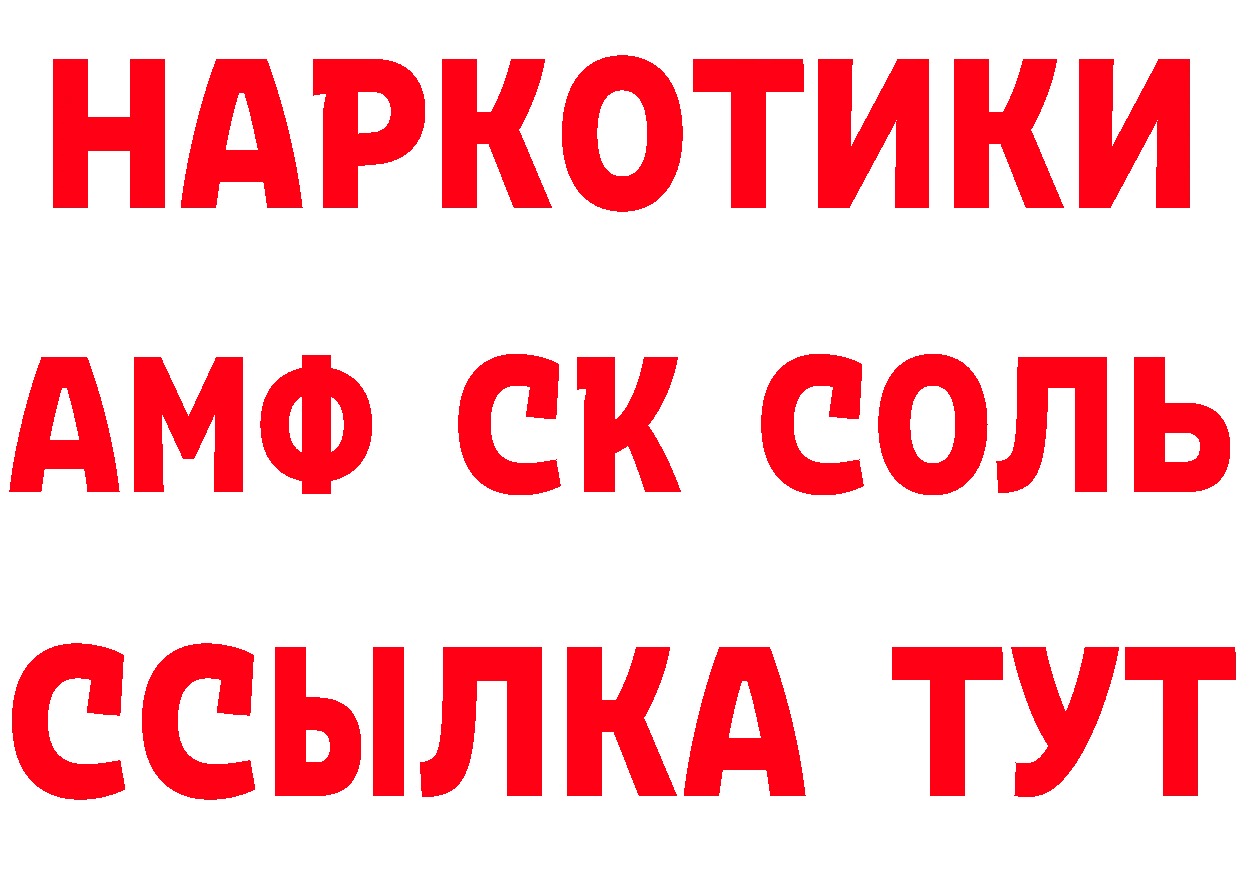 НАРКОТИКИ
АМФ СК СОЛЬ
ССЫЛКА ТУТ